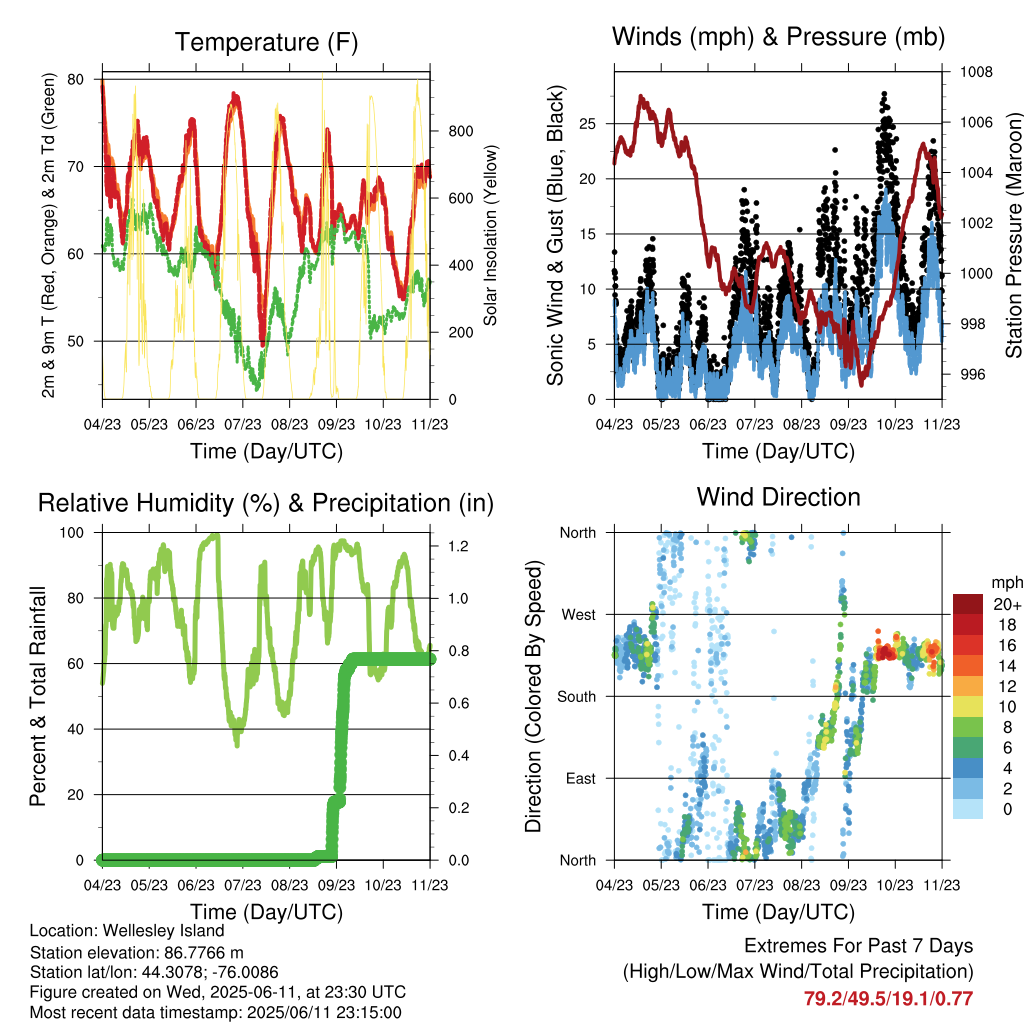 Temperature (F)

2m & 9m T (Red, Orange) & 2m Td (Green)

80
70
60
50

Solar Insolation (Yellow)

800
600
400
200
0

04/23 05/23 06/23 07/23 08/23 09/23 10/23 11/23

Time (Day/UTC)

Winds (mph) & Pressure (mb)

Sonic Wind & Gust (Blue, Black)

25
20
15
10
5
0

Station Pressure (Maroon)

1008
1006
1004
1002
1000
998
996

04/23 05/23 06/23 07/23 08/23 09/23 10/23 11/23

Time (Day/UTC)

Relative Humidity (%) & Precipitation (in)

Percent & Total Rainfall

100
80
60
40
20
0

1.2
1.0
0.8
0.6
0.4
0.2
0.0

04/23 05/23 06/23 07/23 08/23 09/23 10/23 11/23

Time (Day/UTC)

Wind Direction

Direction (Colored By Speed)

North
West
South
East
North

mph
20+
18
16
14
12
10
8
6
4
2
0

04/23 05/23 06/23 07/23 08/23 09/23 10/23 11/23

Time (Day/UTC)

Location: Wellesley Island
Station elevation: 86.7766 m
Station lat/lon: 44.3078; -76.0086
Figure created on Wed, 2025-06-11, at 23:30 UTC
Most recent data timestamp: 2025/06/11 23:15:00

Extremes For Past 7 Days
(High/Low/Max Wind/Total Precipitation)
79.2/49.5/19.1/0.77